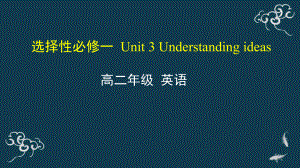 选择性必修一 Unit 3 Understanding ideas

高二年级 英语